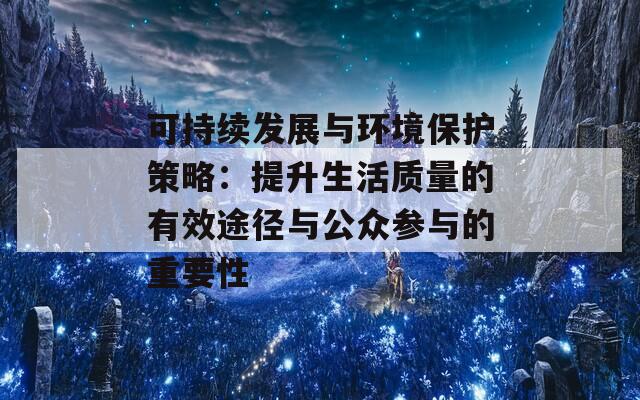 可持续发展与环境保护策略：提升生活质量的有效途径与公众参与的重要性